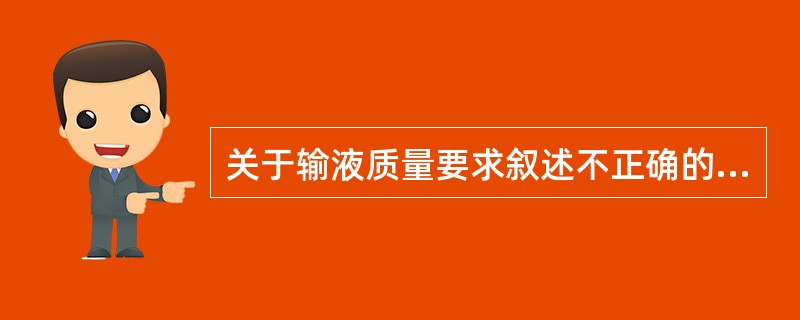 关于输液质量要求叙述不正确的...